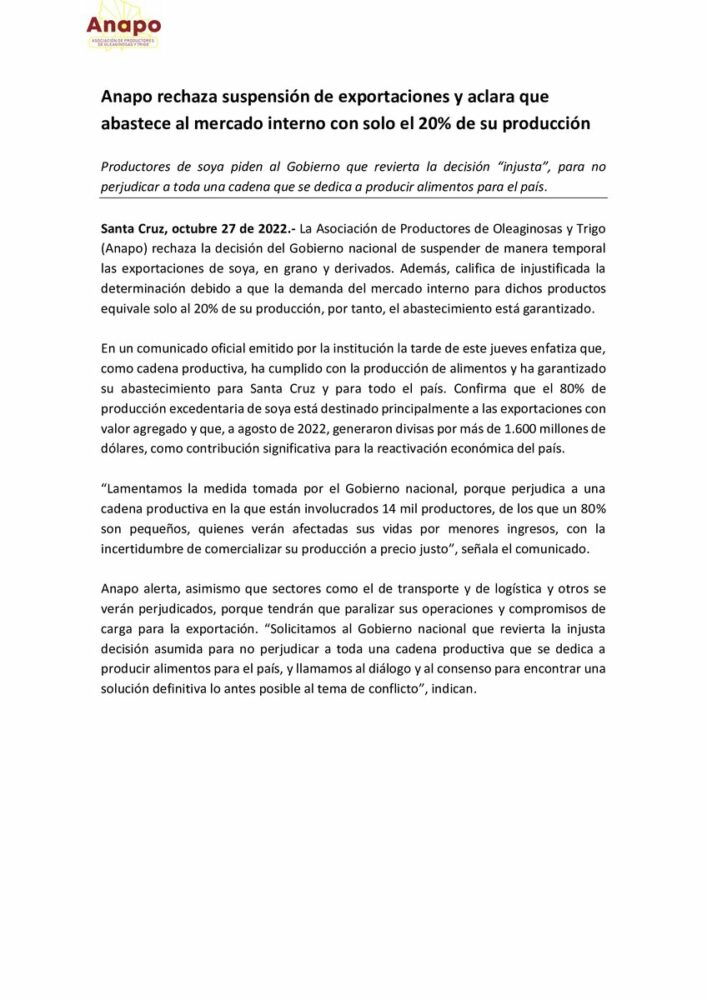 Anapo
ASOCIACIÓN DE PRODUCTORES DE OLEAGINOSAS Y TRIGO

Anapo rechaza suspensión de exportaciones y aclara que abastece al mercado interno con solo el 20% de su producción

Productores de soya piden al Gobierno que revierta la decisión "injusta", para no perjudicar a toda una cadena que se dedica a producir alimentos para el país.

Santa Cruz, octubre 27 de 2022.- La Asociación de Productores de Oleaginosas y Trigo (Anapo) rechaza la decisión del Gobierno nacional de suspender de manera temporal las exportaciones de soya, en grano y derivados. Además, califica de injustificada la determinación debido a que la demanda del mercado interno para dichos productos equivale solo al 20% de su producción, por tanto, el abastecimiento está garantizado.

En un comunicado oficial emitido por la institución la tarde de este jueves enfatiza que, como cadena productiva, ha cumplido con la producción de alimentos y ha garantizado su abastecimiento para Santa Cruz y para todo el país. Confirma que el 80% de producción excedentaria de soya está destinado principalmente a las exportaciones con valor agregado y que, a agosto de 2022, generaron divisas por más de 1.600 millones de dólares, como contribución significativa para la reactivación económica del país.

"Lamentamos la medida tomada por el Gobierno nacional, porque perjudica a una cadena productiva en la que están involucrados 14 mil productores, de los que un 80% son pequeños, quienes verán afectadas sus vidas por menores ingresos, con la incertidumbre de comercializar su producción a precio justo", señala el comunicado.

Anapo alerta, asimismo que sectores como el de transporte y de logística y otros se verán perjudicados, porque tendrán que paralizar sus operaciones y compromisos de carga para la exportación. "Solicitamos al Gobierno nacional que revierta la injusta decisión asumida para no perjudicar a toda una cadena productiva que se dedica a producir alimentos para el país, y llamamos al diálogo y al consenso para encontrar una solución definitiva lo antes posible al tema de conflicto", indican.